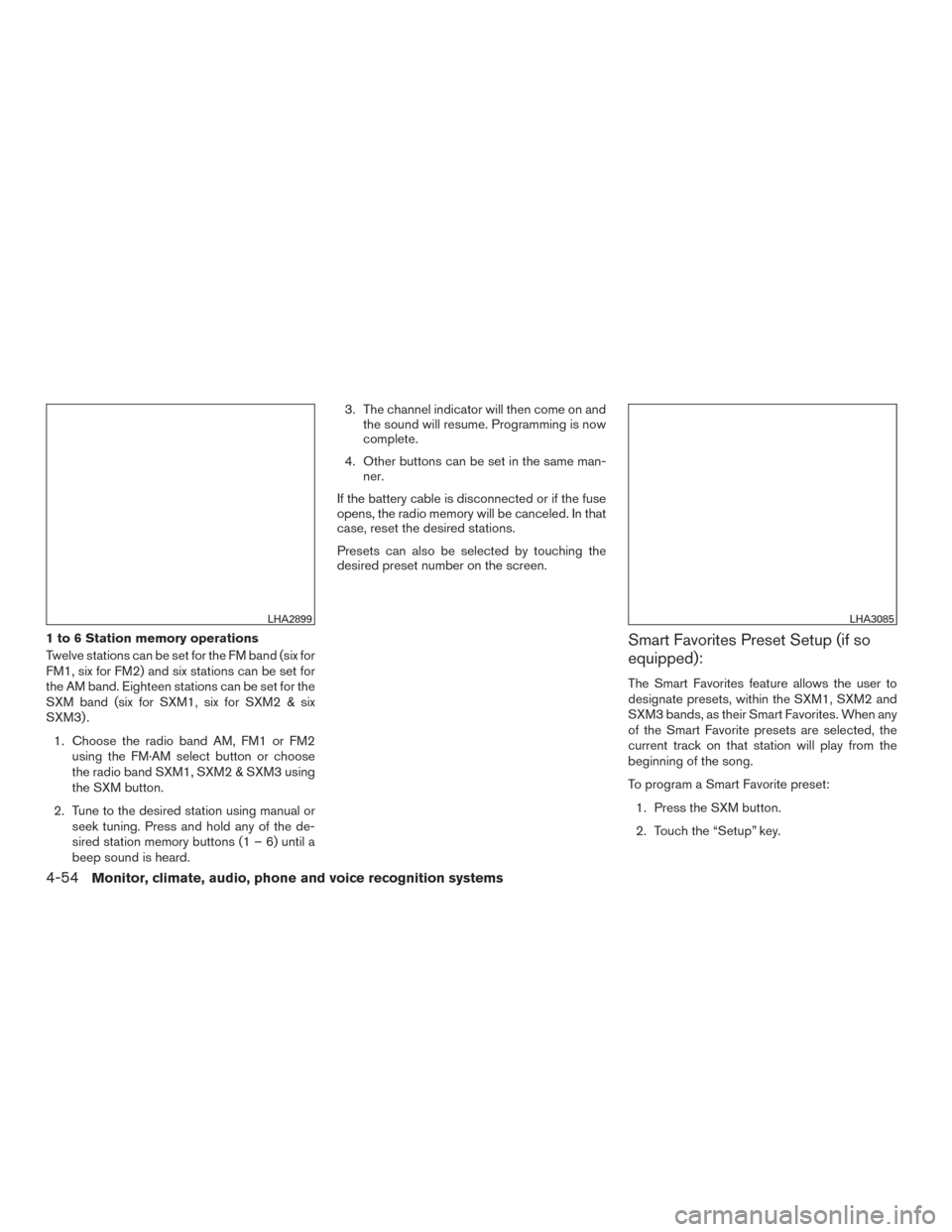 LHA2899

1 to 6 Station memory operations

Twelve stations can be set for the FM band (six for FM1, six for FM2) and six stations can be set for the AM band. Eighteen stations can be set for the SXM band (six for SXM1, six for SXM2 & six SXM3).

1. Choose the radio band AM, FM1 or FM2 using the FM·AM select button or choose the radio band SXM1, SXM2 & SXM3 using the SXM button.

2. Tune to the desired station using manual or seek tuning. Press and hold any of the desired station memory buttons (1 – 6) until a beep sound is heard.

3. The channel indicator will then come on and the sound will resume. Programming is now complete.

4. Other buttons can be set in the same manner.

If the battery cable is disconnected or if the fuse opens, the radio memory will be canceled. In that case, reset the desired stations.

Presets can also be selected by touching the desired preset number on the screen.

LHA3085

Smart Favorites Preset Setup (if so equipped):

The Smart Favorites feature allows the user to designate presets, within the SXM1, SXM2 and SXM3 bands, as their Smart Favorites. When any of the Smart Favorite presets are selected, the current track on that station will play from the beginning of the song.

To program a Smart Favorite preset:

1. Press the SXM button.

2. Touch the “Setup” key.

4-54 Monitor, climate, audio, phone and voice recognition systems

carmanualsonline.info